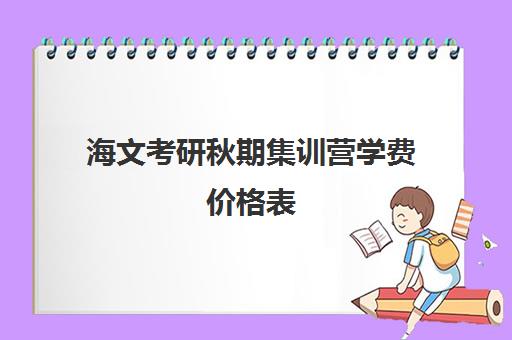 海文考研秋期集训营学费价格表